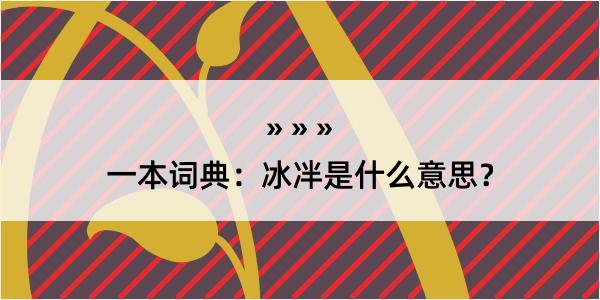 » » »
一本词典：冰泮是什么意思？